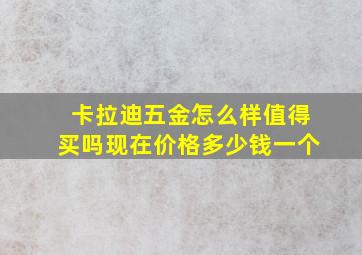 卡拉迪五金怎么样值得买吗现在价格多少钱一个